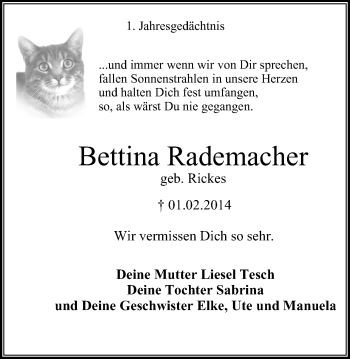 1. Jahresgedächtnis

...und immer wenn wir von Dir sprechen,
fallen Sonnenstrahlen in unsere Herzen
und halten Dich fest umfangen,
so, als wärst Du nie gegangen.

Bettina Rademacher
geb. Rickes

† 01.02.2014

Wir vermissen Dich so sehr.

Deine Mutter Liesel Tesch
Deine Tochter Sabrina
und Deine Geschwister Elke, Ute und Manuela